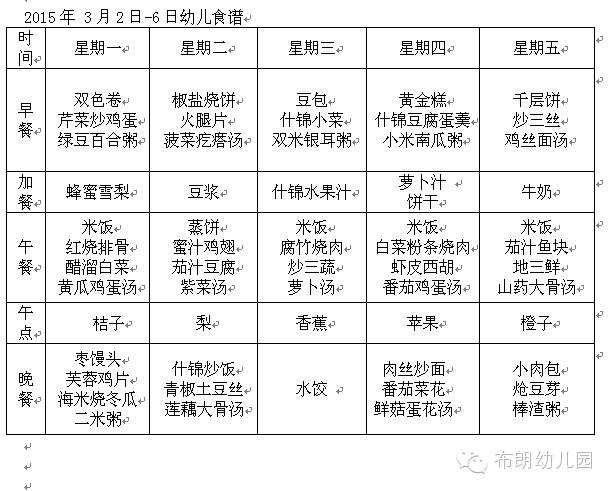 2015年 3月2日-6日幼儿食谱

| 时间 | 星期一 | 星期二 | 星期三 | 星期四 | 星期五 |
|---|---|---|---|---|---|
| 早餐 | 双色卷 芹菜炒鸡蛋 绿豆百合粥 | 椒盐烧饼 火腿片 菠菜疙瘩汤 | 豆包 什锦小菜 双米银耳粥 | 黄金糕 什锦豆腐蛋羹 小米南瓜粥 | 千层饼 炒三丝 鸡丝面汤 |
| 加餐 | 蜂蜜雪梨 | 豆浆 | 什锦水果汁 | 萝卜汁 饼干 | 牛奶 |
| 午餐 | 米饭 红烧排骨 醋溜白菜 黄瓜鸡蛋汤 | 蒸饼 蜜汁鸡翅 茄汁豆腐 紫菜汤 | 米饭 腐竹烧肉 炒三蔬 萝卜汤 | 米饭 白菜粉条烧肉 虾皮西胡 番茄鸡蛋汤 | 米饭 茄汁鱼块 地三鲜 山药大骨汤 |
| 午点 | 桔子 | 梨 | 香蕉 | 苹果 | 橙子 |
| 晚餐 | 枣馒头 芙蓉鸡片 海米烧冬瓜 二米粥 | 什锦炒饭 青椒土豆丝 莲藕大骨汤 | 水饺 | 肉丝炒面 番茄菜花 鲜菇蛋花汤 | 小肉包 炝豆芽 棒渣粥 |

布朗幼儿园